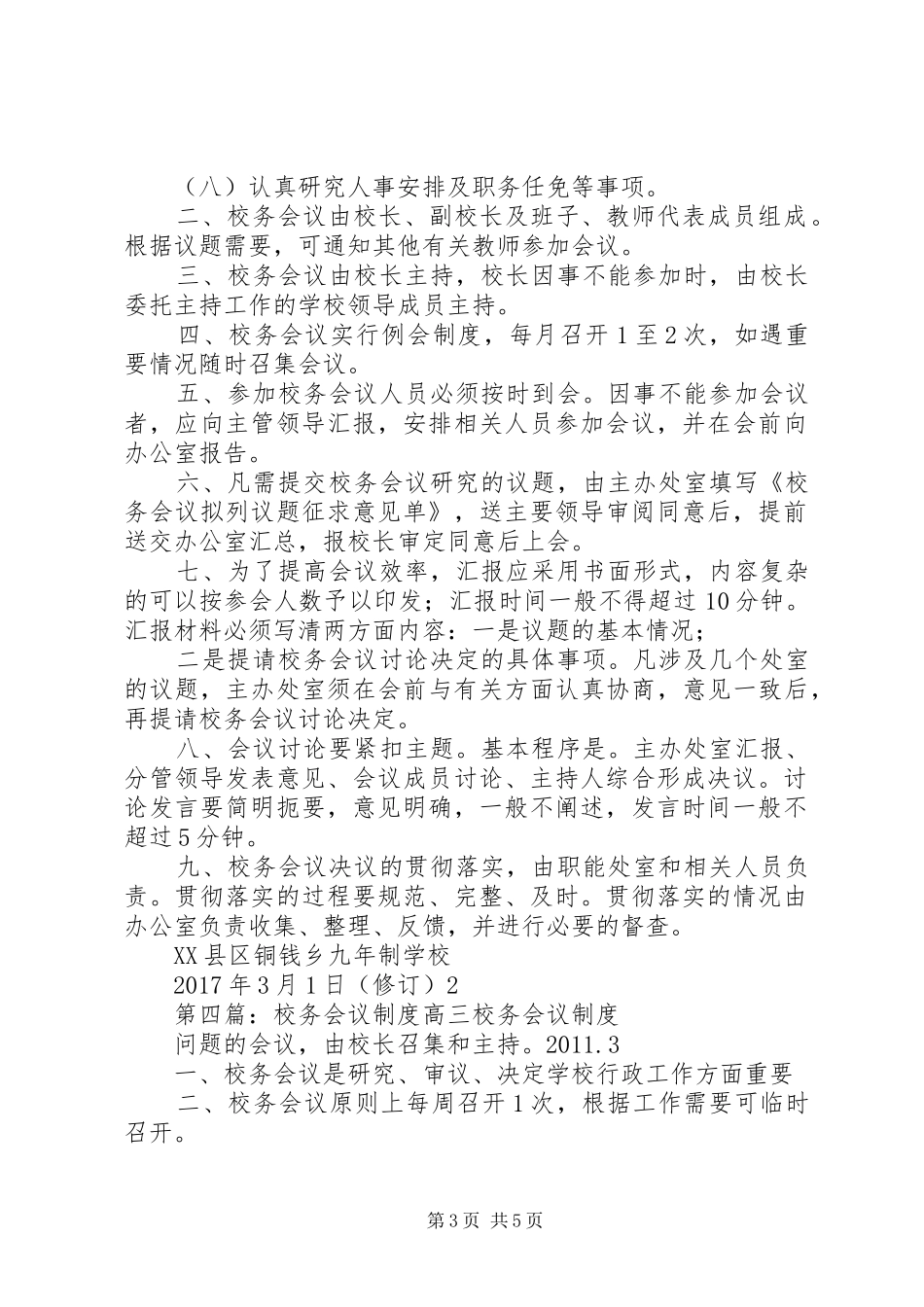 （八）认真研究人事安排及职务任免等事项。

二、校务会议由校长、副校长及班子、教师代表成员组成。根据议题需要，可通知其他有关教师参加会议。

三、校务会议由校长主持，校长因事不能参加时，由校长委托主持工作的学校领导成员主持。

四、校务会议实行例会制度，每月召开1至2次，如遇重要情况随时召集会议。

五、参加校务会议人员必须按时到会。因事不能参加会议者，应向主管领导汇报，安排相关人员参加会议，并在会前向办公室报告。

六、凡需提交校务会议研究的议题，由主办处室填写《校务会议拟列议题征求意见单》，送主要领导审阅同意后，提前送交办公室汇总，报校长审定同意后上会。

七、为了提高会议效率，汇报应采用书面形式，内容复杂的可以按参会人数予以印发；汇报时间一般不得超过10分钟。汇报材料必须写清两方面内容：一是议题的基本情况；

二是提请校务会议讨论决定的具体事项。凡涉及几个处室的议题，主办处室须在会前与有关方面认真协商，意见一致后，再提请校务会议讨论决定。

八、会议讨论要紧扣主题。基本程序是。主办处室汇报、分管领导发表意见、会议成员讨论、主持人综合形成决议。讨论发言要简明扼要，意见明确，一般不阐述，发言时间一般不超过5分钟。

九、校务会议决议的贯彻落实，由职能处室和相关人员负责。贯彻落实的过程要规范、完整、及时。贯彻落实的情况由办公室负责收集、整理、反馈，并进行必要的督查。

XX县区铜钱乡九年制学校

2017年3月1日（修订）2

第四篇：校务会议制度高三校务会议制度

问题的会议，由校长召集和主持。2011.3

一、校务会议是研究、审议、决定学校行政工作方面重要

二、校务会议原则上每周召开1次，根据工作需要可临时召开。

第3页 共5页